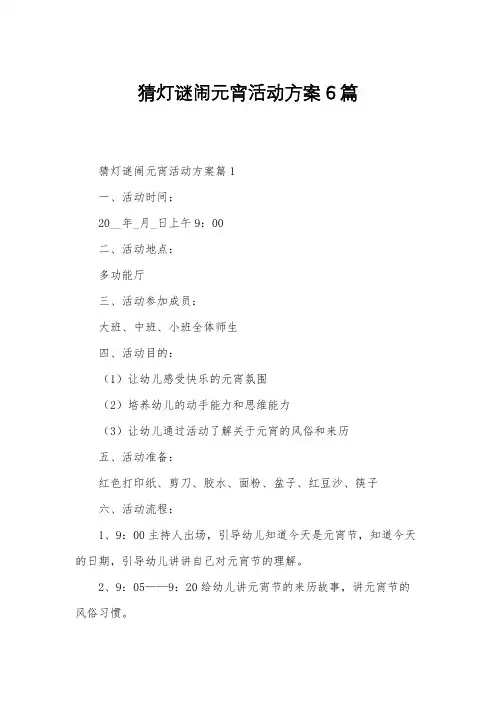 猜灯谜闹元宵活动方案6篇

猜灯谜闹元宵活动方案篇1

一、活动时间：

20__年_月_日上午9：00

二、活动地点：

多功能厅

三、活动参加成员：

大班、中班、小班全体师生

四、活动目的：

（1）让幼儿感受快乐的元宵氛围

（2）培养幼儿的动手能力和思维能力

（3）让幼儿通过活动了解关于元宵的风俗和来历

五、活动准备：

红色打印纸、剪刀、胶水、面粉、盆子、红豆沙、筷子

六、活动流程：

1、9：00主持人出场，引导幼儿知道今天是元宵节，知道今天的日期，引导幼儿讲讲自己对元宵节的理解。

2、9：05——9：20给幼儿讲元宵节的来历故事，讲元宵节的风俗习惯。